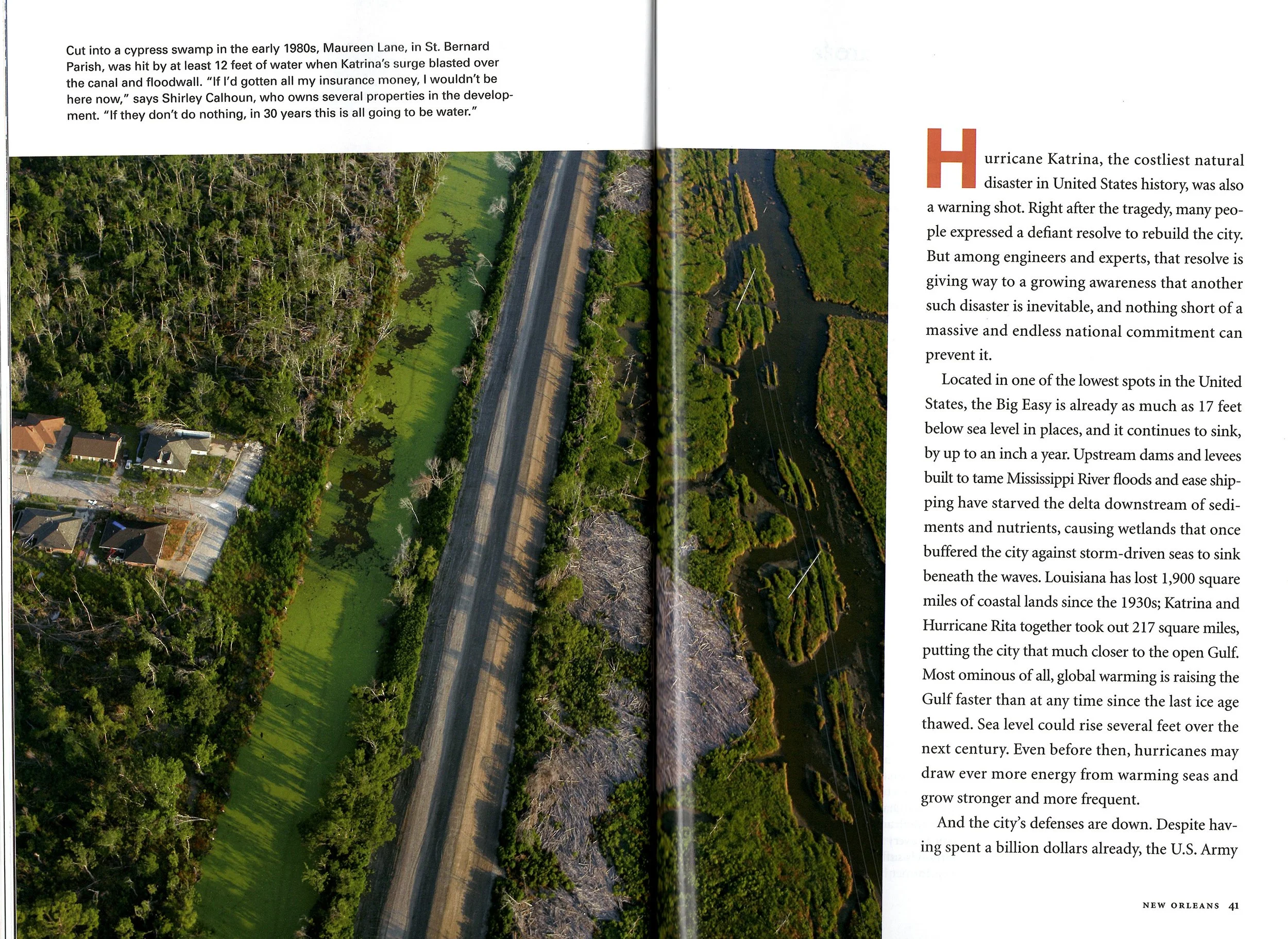 Cut into a cypress swamp in the early 1980s, Maureen Lane, in St. Bernard Parish, was hit by at least 12 feet of water when Katrina's surge blasted over the canal and floodwall. "If I'd gotten all my insurance money, I wouldn't be here now," says Shirley Calhoun, who owns several properties in the development. "If they don't do nothing, in 30 years this is all going to be water."

Hurricane Katrina, the costliest natural disaster in United States history, was also a warning shot. Right after the tragedy, many people expressed a defiant resolve to rebuild the city. But among engineers and experts, that resolve is giving way to a growing awareness that another such disaster is inevitable, and nothing short of a massive and endless national commitment can prevent it.

Located in one of the lowest spots in the United States, the Big Easy is already as much as 17 feet below sea level in places, and it continues to sink, by up to an inch a year. Upstream dams and levees built to tame Mississippi River floods and ease shipping have starved the delta downstream of sediments and nutrients, causing wetlands that once buffered the city against storm-driven seas to sink beneath the waves. Louisiana has lost 1,900 square miles of coastal lands since the 1930s; Katrina and Hurricane Rita together took out 217 square miles, putting the city that much closer to the open Gulf. Most ominous of all, global warming is raising the Gulf faster than at any time since the last ice age thawed. Sea level could rise several feet over the next century. Even before then, hurricanes may draw ever more energy from warming seas and grow stronger and more frequent.

And the city's defenses are down. Despite having spent a billion dollars already, the U.S. Army

NEW ORLEANS 41